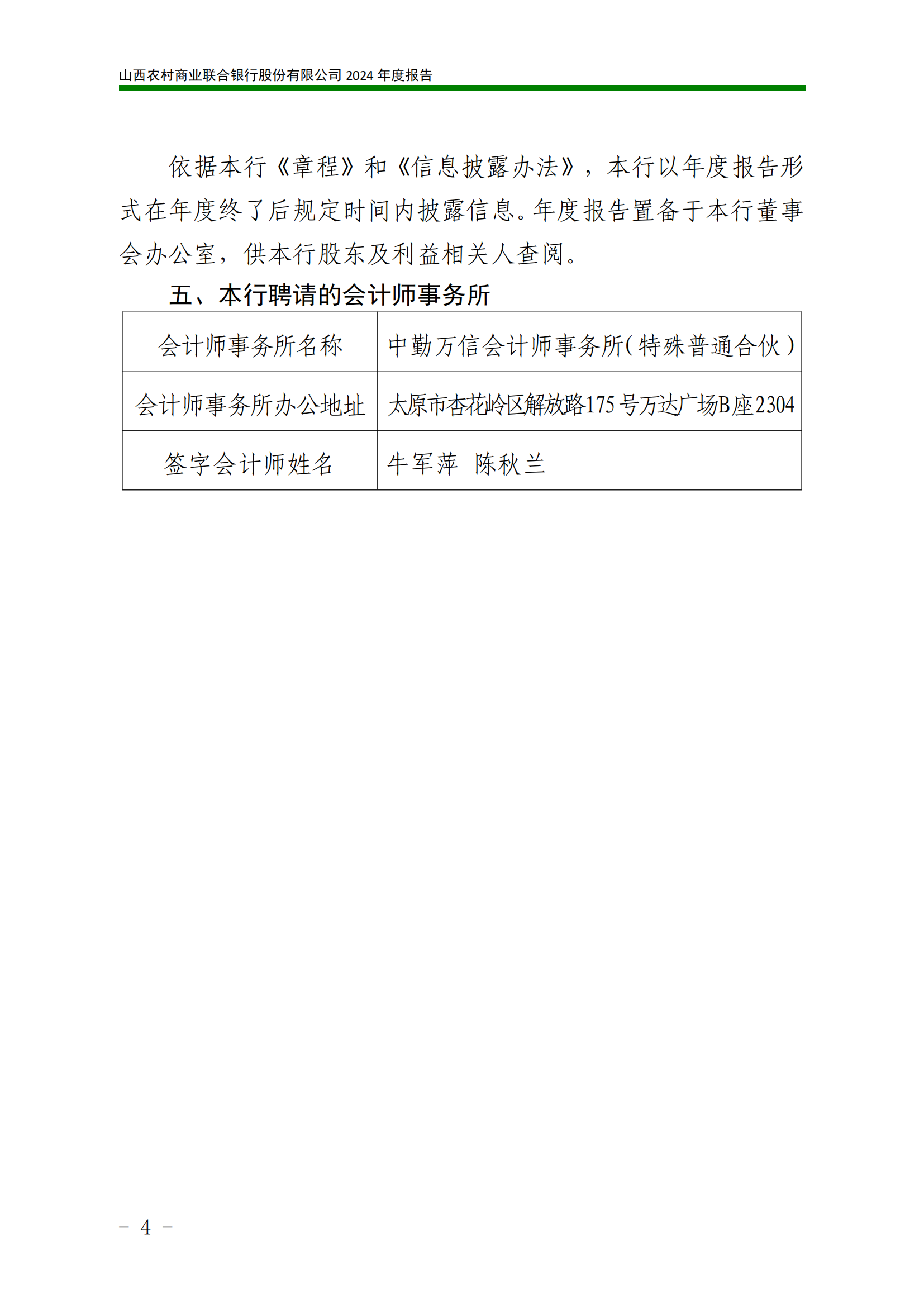 山西农村商业联合银行股份有限公司 2024 年度报告

依据本行《章程》和《信息披露办法》，本行以年度报告形式在年度终了后规定时间内披露信息。年度报告置备于本行董事会办公室，供本行股东及利益相关人查阅。

五、本行聘请的会计师事务所

| 会计师事务所名称 | 中勤万信会计师事务所（特殊普通合伙） |
|---|---|
| 会计师事务所办公地址 | 太原市杏花岭区解放路175号万达广场B座2304 |
| 签字会计师姓名 | 牛军萍　陈秋兰 |

－ 4 －